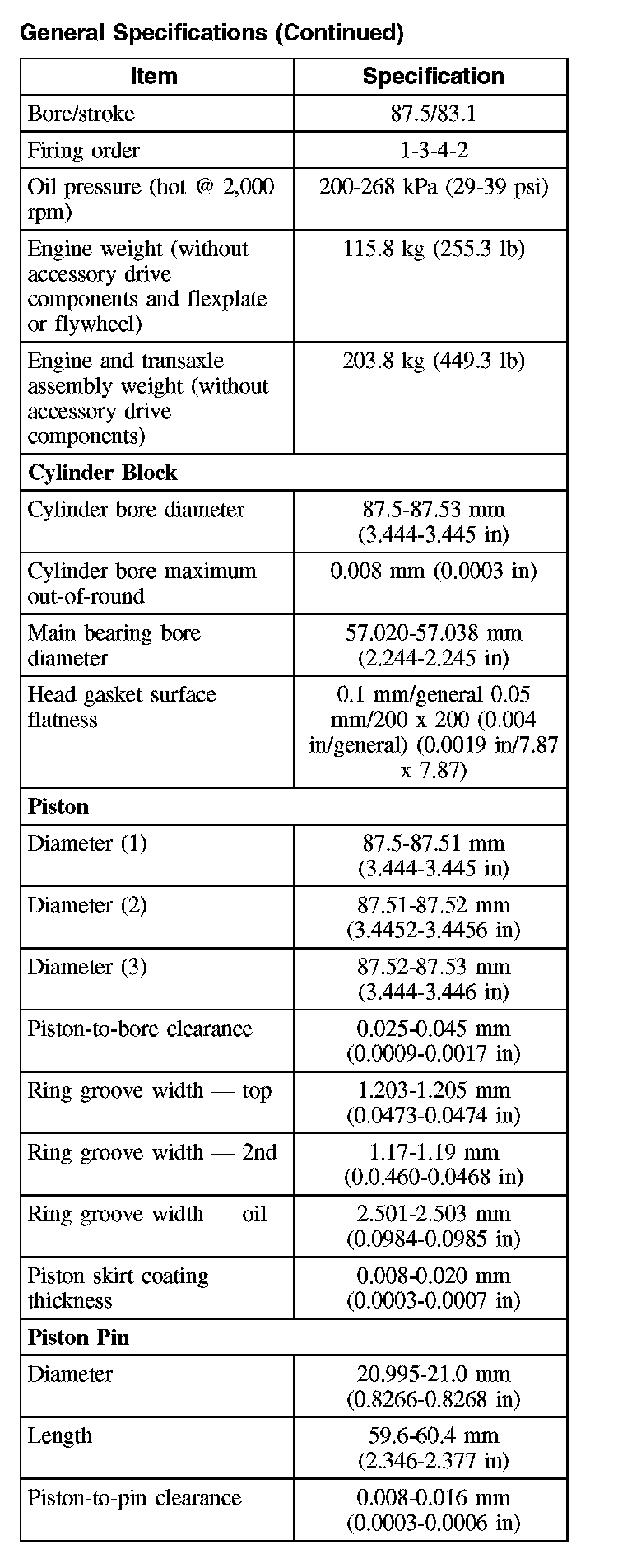 General Specifications (Continued)

| Item | Specification |
|---|---|
| Bore/stroke | 87.5/83.1 |
| Firing order | 1-3-4-2 |
| Oil pressure (hot @ 2,000 rpm) | 200-268 kPa (29-39 psi) |
| Engine weight (without accessory drive components and flexplate or flywheel) | 115.8 kg (255.3 lb) |
| Engine and transaxle assembly weight (without accessory drive components) | 203.8 kg (449.3 lb) |
| **Cylinder Block** | |
| Cylinder bore diameter | 87.5-87.53 mm (3.444-3.445 in) |
| Cylinder bore maximum out-of-round | 0.008 mm (0.0003 in) |
| Main bearing bore diameter | 57.020-57.038 mm (2.244-2.245 in) |
| Head gasket surface flatness | 0.1 mm/general 0.05 mm/200 x 200 (0.004 in/general) (0.0019 in/7.87 x 7.87) |
| **Piston** | |
| Diameter (1) | 87.5-87.51 mm (3.444-3.445 in) |
| Diameter (2) | 87.51-87.52 mm (3.4452-3.4456 in) |
| Diameter (3) | 87.52-87.53 mm (3.444-3.446 in) |
| Piston-to-bore clearance | 0.025-0.045 mm (0.0009-0.0017 in) |
| Ring groove width — top | 1.203-1.205 mm (0.0473-0.0474 in) |
| Ring groove width — 2nd | 1.17-1.19 mm (0.0.460-0.0468 in) |
| Ring groove width — oil | 2.501-2.503 mm (0.0984-0.0985 in) |
| Piston skirt coating thickness | 0.008-0.020 mm (0.0003-0.0007 in) |
| **Piston Pin** | |
| Diameter | 20.995-21.0 mm (0.8266-0.8268 in) |
| Length | 59.6-60.4 mm (2.346-2.377 in) |
| Piston-to-pin clearance | 0.008-0.016 mm (0.0003-0.0006 in) |